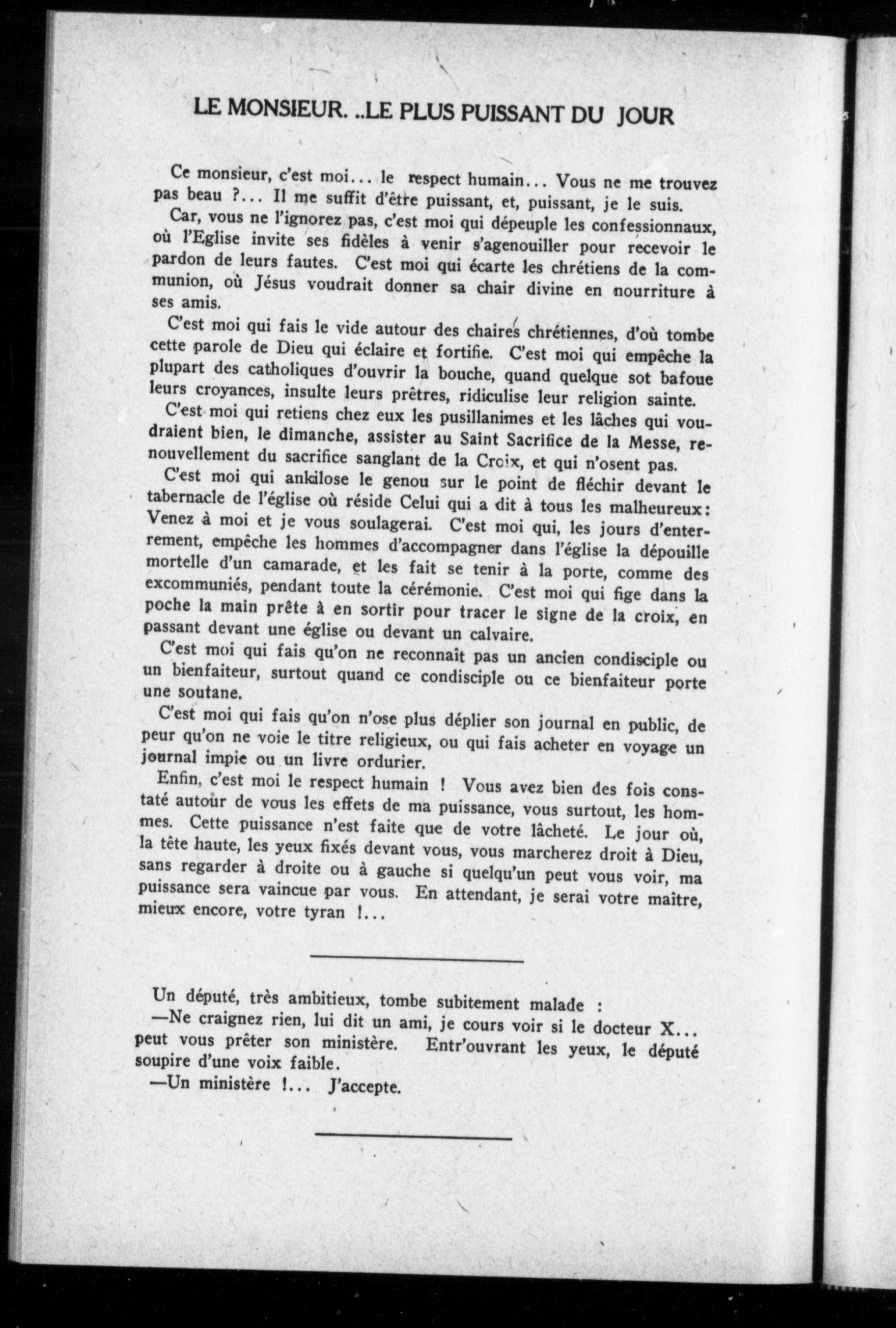 LE MONSIEUR. ..LE PLUS PUISSANT DU JOUR

Ce monsieur, c'est moi... le respect humain... Vous ne me trouvez pas beau ?... Il me suffit d'être puissant, et, puissant, je le suis.

Car, vous ne l'ignorez pas, c'est moi qui dépeuple les confessionnaux, où l'Eglise invite ses fidèles à venir s'agenouiller pour recevoir le pardon de leurs fautes. C'est moi qui écarte les chrétiens de la communion, où Jésus voudrait donner sa chair divine en nourriture à ses amis.

C'est moi qui fais le vide autour des chaires chrétiennes, d'où tombe cette parole de Dieu qui éclaire et fortifie. C'est moi qui empêche la plupart des catholiques d'ouvrir la bouche, quand quelque sot bafoue leurs croyances, insulte leurs prêtres, ridiculise leur religion sainte.

C'est moi qui retiens chez eux les pusillanimes et les lâches qui voudraient bien, le dimanche, assister au Saint Sacrifice de la Messe, renouvellement du sacrifice sanglant de la Croix, et qui n'osent pas.

C'est moi qui ankilose le genou sur le point de fléchir devant le tabernacle de l'église où réside Celui qui a dit à tous les malheureux: Venez à moi et je vous soulagerai. C'est moi qui, les jours d'enterrement, empêche les hommes d'accompagner dans l'église la dépouille mortelle d'un camarade, et les fait se tenir à la porte, comme des excommuniés, pendant toute la cérémonie. C'est moi qui fige dans la poche la main prête à en sortir pour tracer le signe de la croix, en passant devant une église ou devant un calvaire.

C'est moi qui fais qu'on ne reconnaît pas un ancien condisciple ou un bienfaiteur, surtout quand ce condisciple ou ce bienfaiteur porte une soutane.

C'est moi qui fais qu'on n'ose plus déplier son journal en public, de peur qu'on ne voie le titre religieux, ou qui fais acheter en voyage un journal impie ou un livre ordurier.

Enfin, c'est moi le respect humain ! Vous avez bien des fois constaté autour de vous les effets de ma puissance, vous surtout, les hommes. Cette puissance n'est faite que de votre lâcheté. Le jour où, la tête haute, les yeux fixés devant vous, vous marcherez droit à Dieu, sans regarder à droite ou à gauche si quelqu'un peut vous voir, ma puissance sera vaincue par vous. En attendant, je serai votre maître, mieux encore, votre tyran !...

Un député, très ambitieux, tombe subitement malade :

—Ne craignez rien, lui dit un ami, je cours voir si le docteur X... peut vous prêter son ministère. Entr'ouvrant les yeux, le député soupire d'une voix faible.

—Un ministère !... J'accepte.